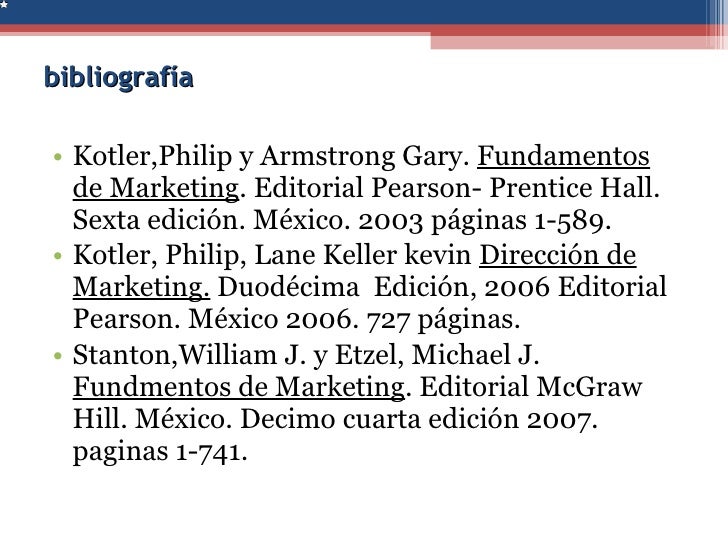 bibliografía

• Kotler,Philip y Armstrong Gary. Fundamentos de Marketing. Editorial Pearson- Prentice Hall. Sexta edición. México. 2003 páginas 1-589.
• Kotler, Philip, Lane Keller kevin Dirección de Marketing. Duodécima  Edición, 2006 Editorial Pearson. México 2006. 727 páginas.
• Stanton,William J. y Etzel, Michael J. Fundmentos de Marketing. Editorial McGraw Hill. México. Decimo cuarta edición 2007. paginas 1-741.